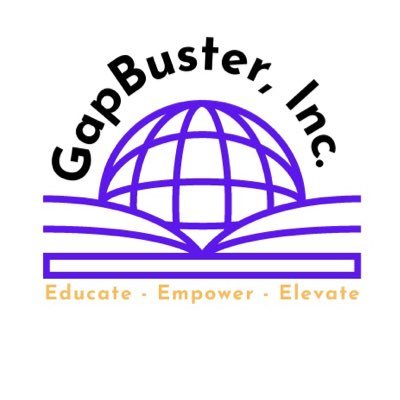 GapBuster, Inc.

Educate - Empower - Elevate